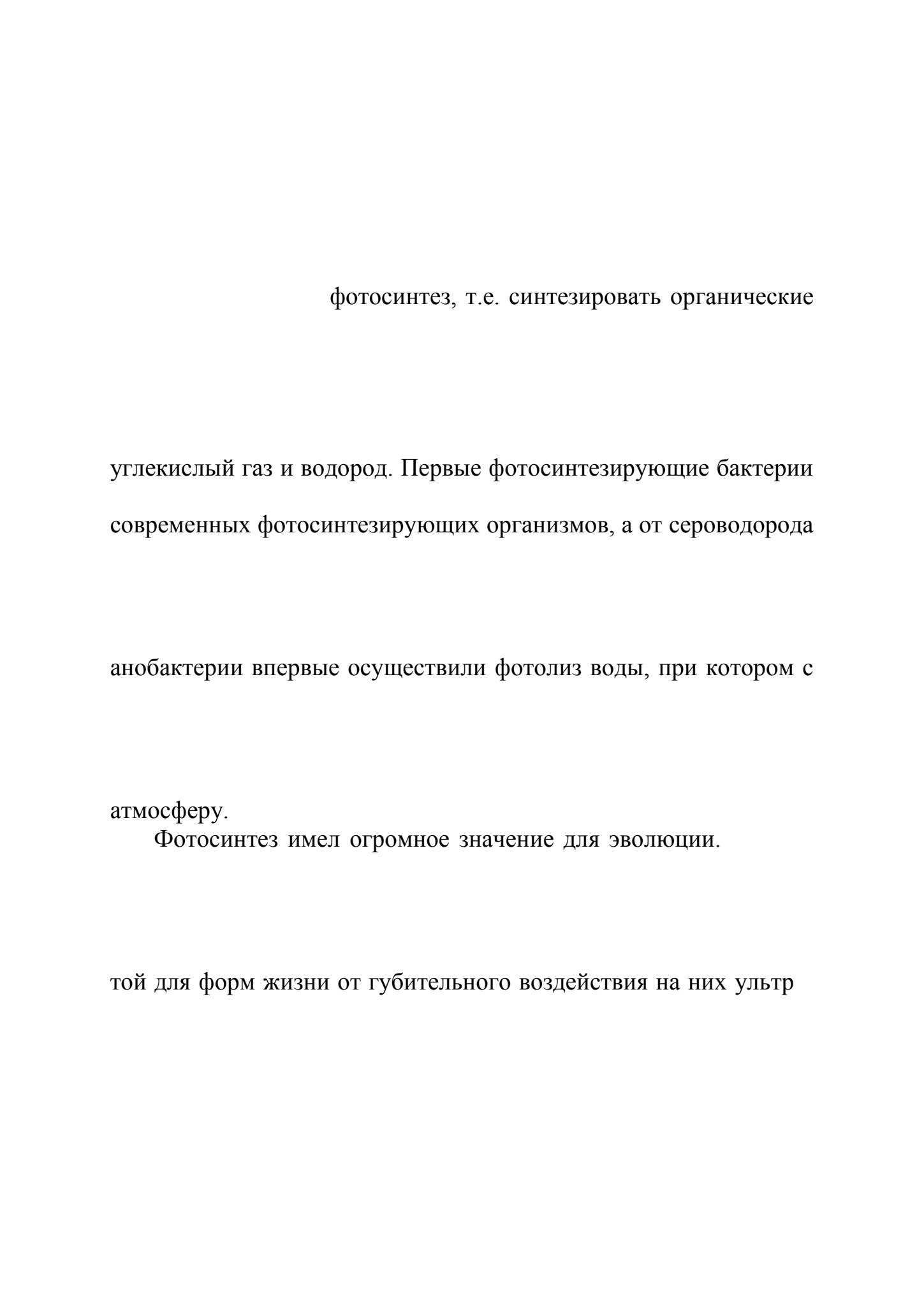 фотосинтез, т.е. синтезировать органические

углекислый газ и водород. Первые фотосинтезирующие бактерии

современных фотосинтезирующих организмов, а от сероводорода

анобактерии впервые осуществили фотолиз воды, при котором с

атмосферу.

Фотосинтез имел огромное значение для эволюции.

той для форм жизни от губительного воздействия на них ультр